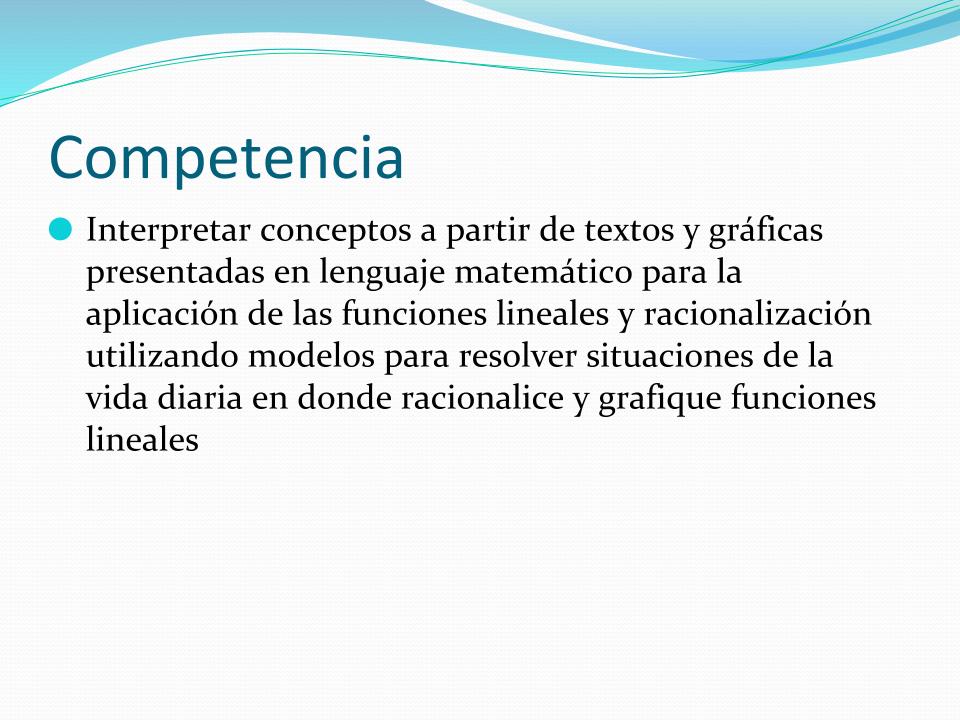 Competencia

Interpretar conceptos a partir de textos y gráficas presentadas en lenguaje matemático para la aplicación de las funciones lineales y racionalización utilizando modelos para resolver situaciones de la vida diaria en donde racionalice y grafique funciones lineales